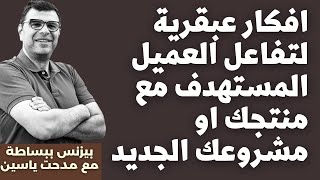 افكار عبقرية لتفاعل العميل المستهدف مع منتجك او مشروعك الجديد

بيزنس ببساطة
مع مدحت ياسين